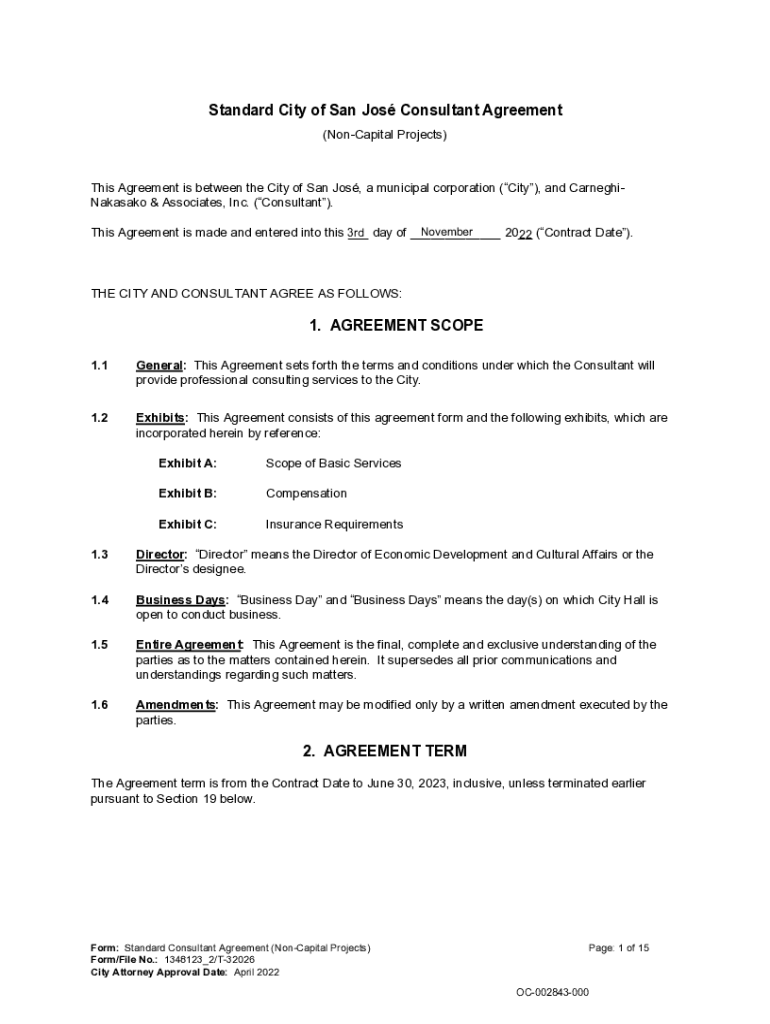 Standard City of San José Consultant Agreement

(Non-Capital Projects)

This Agreement is between the City of San José, a municipal corporation ("City"), and Carneghi-Nakasako & Associates, Inc. ("Consultant").

This Agreement is made and entered into this 3rd day of November 2022 ("Contract Date").

THE CITY AND CONSULTANT AGREE AS FOLLOWS:

1. AGREEMENT SCOPE

1.1 General: This Agreement sets forth the terms and conditions under which the Consultant will provide professional consulting services to the City.

1.2 Exhibits: This Agreement consists of this agreement form and the following exhibits, which are incorporated herein by reference:

Exhibit A: Scope of Basic Services

Exhibit B: Compensation

Exhibit C: Insurance Requirements

1.3 Director: "Director" means the Director of Economic Development and Cultural Affairs or the Director's designee.

1.4 Business Days: "Business Day" and "Business Days" means the day(s) on which City Hall is open to conduct business.

1.5 Entire Agreement: This Agreement is the final, complete and exclusive understanding of the parties as to the matters contained herein. It supersedes all prior communications and understandings regarding such matters.

1.6 Amendments: This Agreement may be modified only by a written amendment executed by the parties.

2. AGREEMENT TERM

The Agreement term is from the Contract Date to June 30, 2023, inclusive, unless terminated earlier pursuant to Section 19 below.

Form: Standard Consultant Agreement (Non-Capital Projects)
Form/File No.: 1348123_2/T-32026
City Attorney Approval Date: April 2022

Page: 1 of 15

OC-002843-000